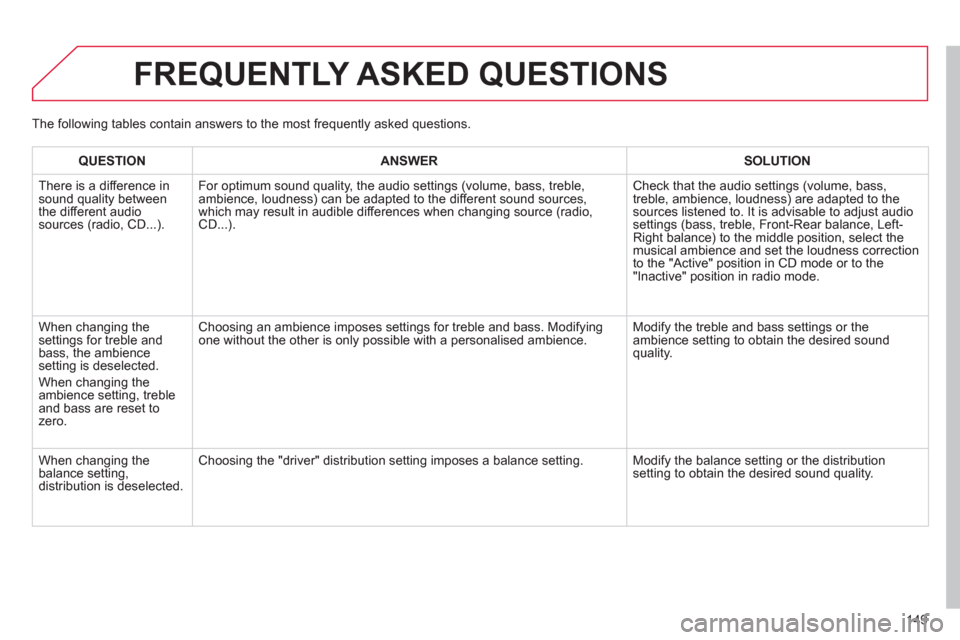 FREQUENTLY ASKED QUESTIONS

The following tables contain answers to the most frequently asked questions.

| QUESTION | ANSWER | SOLUTION |
|---|---|---|
| There is a difference in sound quality between the different audio sources (radio, CD...). | For optimum sound quality, the audio settings (volume, bass, treble, ambience, loudness) can be adapted to the different sound sources, which may result in audible differences when changing source (radio, CD...). | Check that the audio settings (volume, bass, treble, ambience, loudness) are adapted to the sources listened to. It is advisable to adjust audio settings (bass, treble, Front-Rear balance, Left-Right balance) to the middle position, select the musical ambience and set the loudness correction to the "Active" position in CD mode or to the "Inactive" position in radio mode. |
| When changing the settings for treble and bass, the ambience setting is deselected. When changing the ambience setting, treble and bass are reset to zero. | Choosing an ambience imposes settings for treble and bass. Modifying one without the other is only possible with a personalised ambience. | Modify the treble and bass settings or the ambience setting to obtain the desired sound quality. |
| When changing the balance setting, distribution is deselected. | Choosing the "driver" distribution setting imposes a balance setting. | Modify the balance setting or the distribution setting to obtain the desired sound quality. |

149

carmanualsonline.info